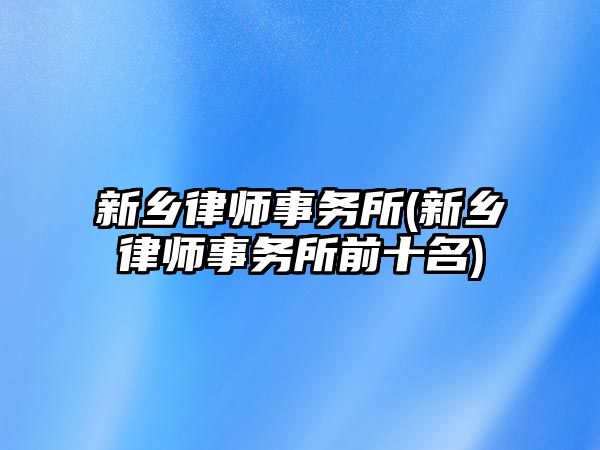 新乡律师事务所(新乡律师事务所前十名)